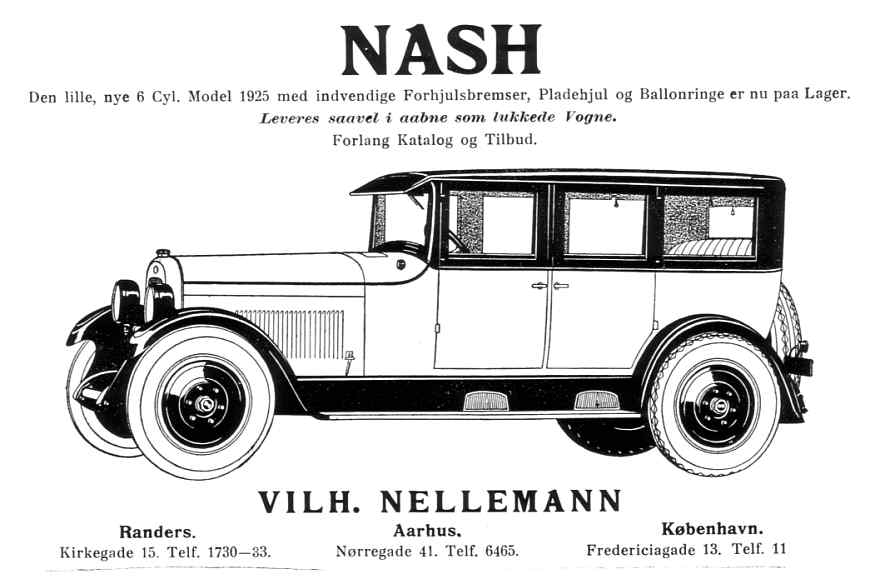 NASH

Den lille, nye 6 Cyl. Model 1925 med indvendige Forhjulsbremser, Pladehjul og Ballonringe er nu paa Lager.

Leveres saavel i aabne som lukkede Vogne.

Forlang Katalog og Tilbud.

VILH. NELLEMANN

Randers.
Kirkegade 15. Telf. 1730—33.

Aarhus.
Nørregade 41. Telf. 6465.

København.
Fredericiagade 13. Telf. 11